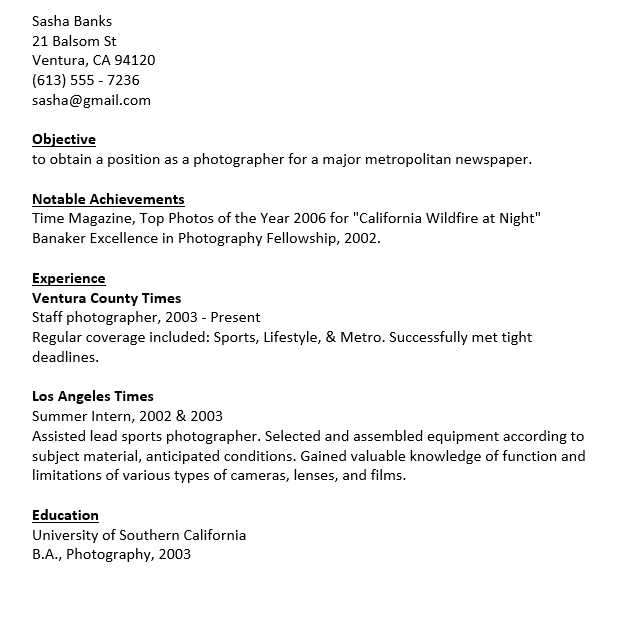 Sasha Banks
21 Balsom St
Ventura, CA 94120
(613) 555 - 7236
sasha@gmail.com

Objective
to obtain a position as a photographer for a major metropolitan newspaper.

Notable Achievements
Time Magazine, Top Photos of the Year 2006 for "California Wildfire at Night"
Banaker Excellence in Photography Fellowship, 2002.

Experience
Ventura County Times
Staff photographer, 2003 - Present
Regular coverage included: Sports, Lifestyle, & Metro. Successfully met tight deadlines.

Los Angeles Times
Summer Intern, 2002 & 2003
Assisted lead sports photographer. Selected and assembled equipment according to subject material, anticipated conditions. Gained valuable knowledge of function and limitations of various types of cameras, lenses, and films.

Education
University of Southern California
B.A., Photography, 2003